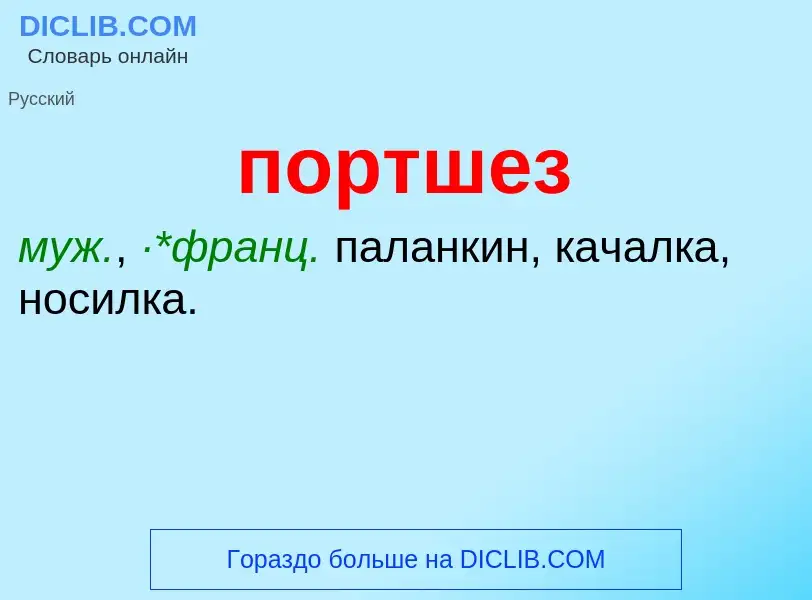 DICLIB.COM
Словарь онлайн

Русский

портшез

муж., ·*франц. паланкин, качалка, носилка.

Гораздо больше на DICLIB.COM